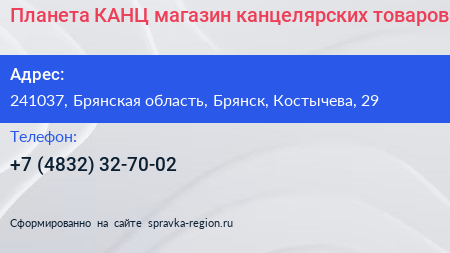 Планета КАНЦ магазин канцелярских товаров

Адрес:

241037, Брянская область, Брянск, Костычева, 29

Телефон:

+7 (4832) 32-70-02

Сформированно на сайте spravka-region.ru